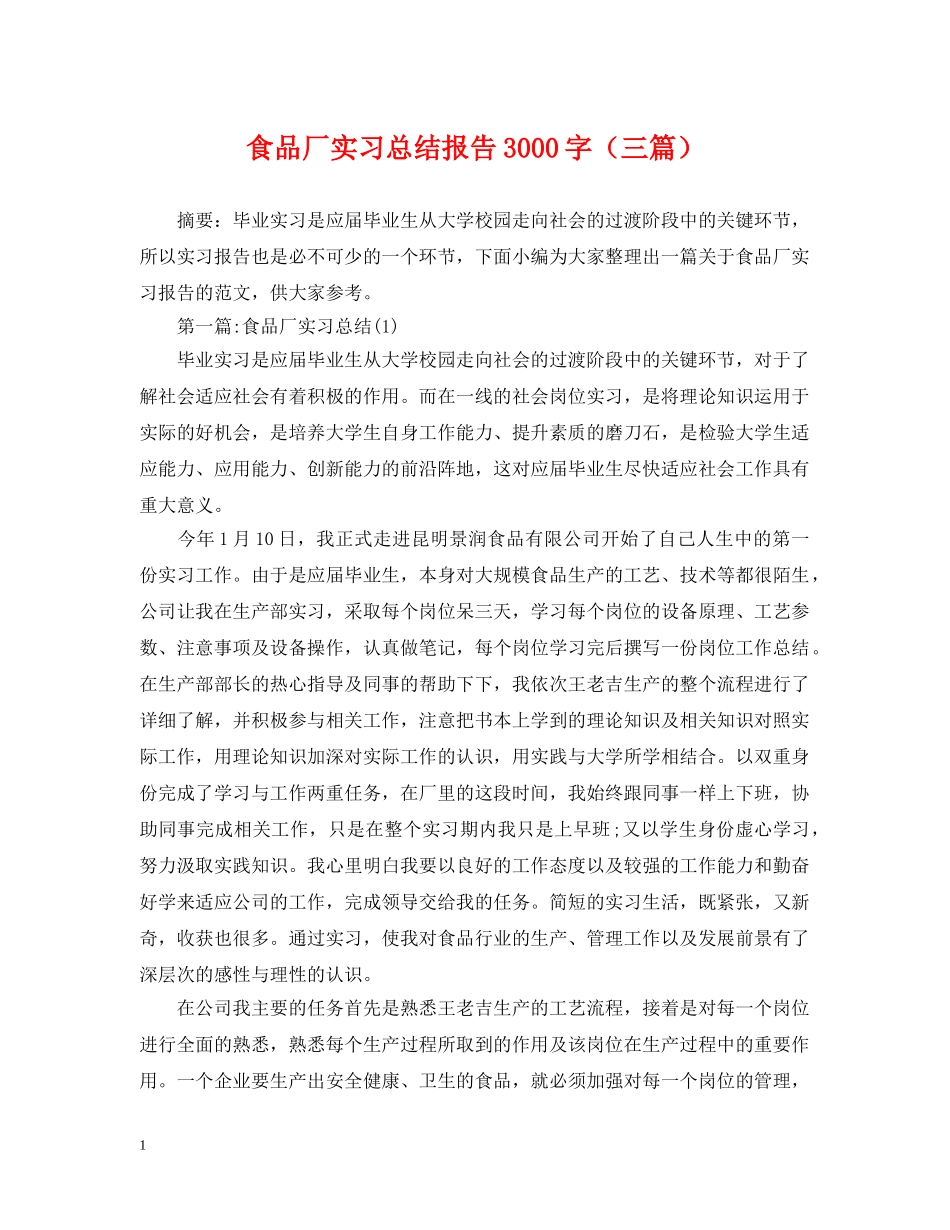 食品厂实习总结报告3000字（三篇）

摘要：毕业实习是应届毕业生从大学校园走向社会的过渡阶段中的关键环节，所以实习报告也是必不可少的一个环节，下面小编为大家整理出一篇关于食品厂实习报告的范文，供大家参考。

第一篇:食品厂实习总结(1)

毕业实习是应届毕业生从大学校园走向社会的过渡阶段中的关键环节，对于了解社会适应社会有着积极的作用。而在一线的社会岗位实习，是将理论知识运用于实际的好机会，是培养大学生自身工作能力、提升素质的磨刀石，是检验大学生适应能力、应用能力、创新能力的前沿阵地，这对应届毕业生尽快适应社会工作具有重大意义。

今年1月10日，我正式走进昆明景润食品有限公司开始了自己人生中的第一份实习工作。由于是应届毕业生，本身对大规模食品生产的工艺、技术等都很陌生，公司让我在生产部实习，采取每个岗位呆三天，学习每个岗位的设备原理、工艺参数、注意事项及设备操作，认真做笔记，每个岗位学习完后撰写一份岗位工作总结。在生产部部长的热心指导及同事的帮助下下，我依次王老吉生产的整个流程进行了详细了解，并积极参与相关工作，注意把书本上学到的理论知识及相关知识对照实际工作，用理论知识加深对实际工作的认识，用实践与大学所学相结合。以双重身份完成了学习与工作两重任务，在厂里的这段时间，我始终跟同事一样上下班，协助同事完成相关工作，只是在整个实习期内我只是上早班;又以学生身份虚心学习，努力汲取实践知识。我心里明白我要以良好的工作态度以及较强的工作能力和勤奋好学来适应公司的工作，完成领导交给我的任务。简短的实习生活，既紧张，又新奇，收获也很多。通过实习，使我对食品行业的生产、管理工作以及发展前景有了深层次的感性与理性的认识。

在公司我主要的任务首先是熟悉王老吉生产的工艺流程，接着是对每一个岗位进行全面的熟悉，熟悉每个生产过程所取到的作用及该岗位在生产过程中的重要作用。一个企业要生产出安全健康、卫生的食品，就必须加强对每一个岗位的管理，

1